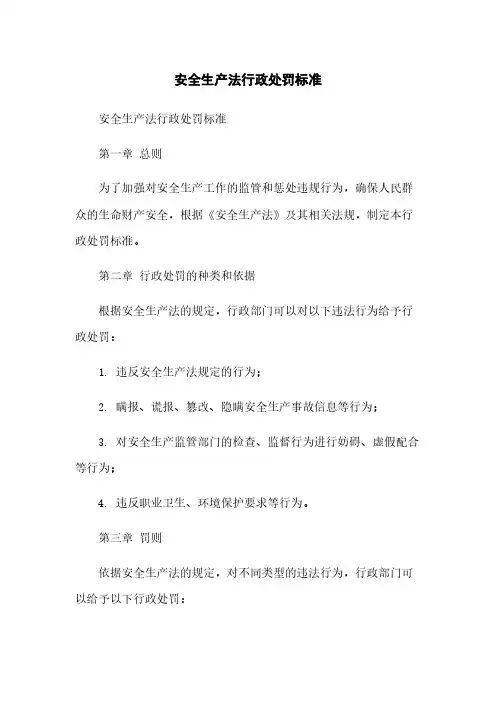 安全生产法行政处罚标准

安全生产法行政处罚标准

第一章 总则

为了加强对安全生产工作的监管和惩处违规行为，确保人民群众的生命财产安全，根据《安全生产法》及其相关法规，制定本行政处罚标准。

第二章 行政处罚的种类和依据

根据安全生产法的规定，行政部门可以对以下违法行为给予行政处罚：

1. 违反安全生产法规定的行为；

2. 瞒报、谎报、篡改、隐瞒安全生产事故信息等行为；

3. 对安全生产监管部门的检查、监督行为进行妨碍、虚假配合等行为；

4. 违反职业卫生、环境保护要求等行为。

第三章 罚则

依据安全生产法的规定，对不同类型的违法行为，行政部门可以给予以下行政处罚：